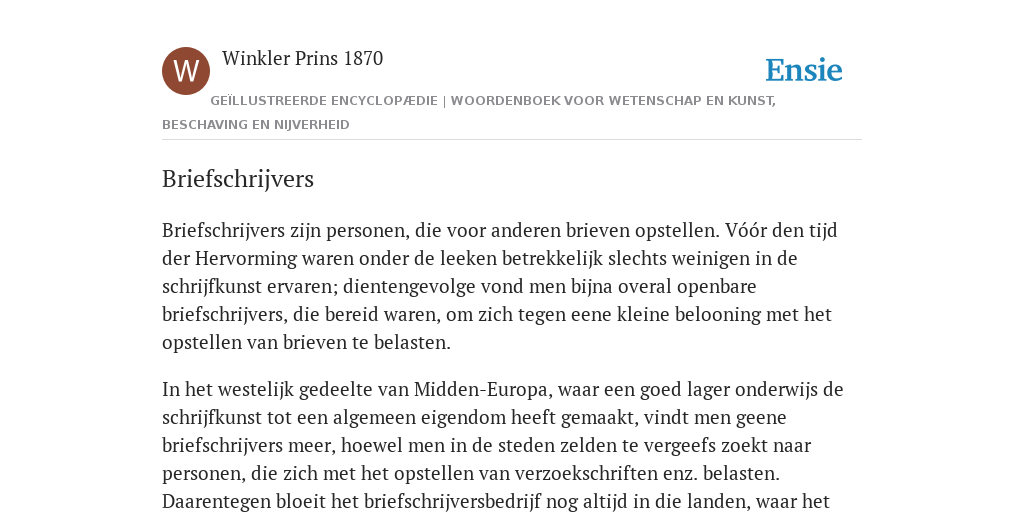 W

Winkler Prins 1870

Ensie

GEÏLLUSTREERDE ENCYCLOPÆDIE | WOORDENBOEK VOOR WETENSCHAP EN KUNST, BESCHAVING EN NIJVERHEID

Briefschrijvers

Briefschrijvers zijn personen, die voor anderen brieven opstellen. Vóór den tijd der Hervorming waren onder de leeken betrekkelijk slechts weinigen in de schrijfkunst ervaren; dientengevolge vond men bijna overal openbare briefschrijvers, die bereid waren, om zich tegen eene kleine belooning met het opstellen van brieven te belasten.

In het westelijk gedeelte van Midden-Europa, waar een goed lager onderwijs de schrijfkunst tot een algemeen eigendom heeft gemaakt, vindt men geene briefschrijvers meer, hoewel men in de steden zelden te vergeefs zoekt naar personen, die zich met het opstellen van verzoekschriften enz. belasten. Daarentegen bloeit het briefschrijversbedrijf nog altijd in die landen, waar het